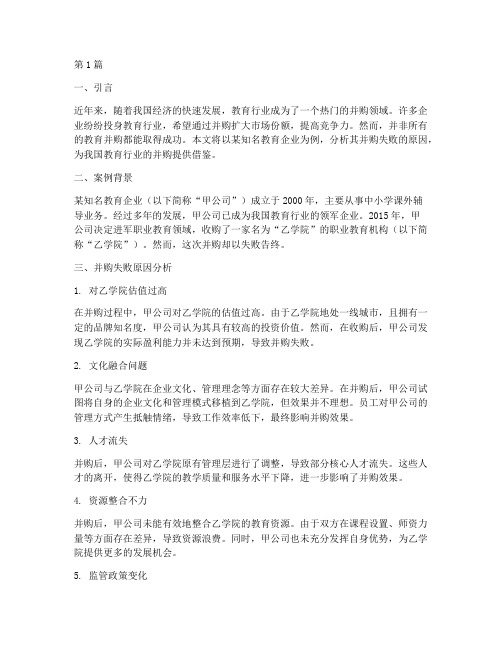 第1篇

一、引言

近年来，随着我国经济的快速发展，教育行业成为了一个热门的并购领域。许多企业纷纷投身教育行业，希望通过并购扩大市场份额，提高竞争力。然而，并非所有的教育并购都能取得成功。本文将以某知名教育企业为例，分析其并购失败的原因，为我国教育行业的并购提供借鉴。

二、案例背景

某知名教育企业（以下简称“甲公司”）成立于2000年，主要从事中小学课外辅导业务。经过多年的发展，甲公司已成为我国教育行业的领军企业。2015年，甲公司决定进军职业教育领域，收购了一家名为“乙学院”的职业教育机构（以下简称“乙学院”）。然而，这次并购却以失败告终。

三、并购失败原因分析

1. 对乙学院估值过高

在并购过程中，甲公司对乙学院的估值过高。由于乙学院地处一线城市，且拥有一定的品牌知名度，甲公司认为其具有较高的投资价值。然而，在收购后，甲公司发现乙学院的实际盈利能力并未达到预期，导致并购失败。

2. 文化融合问题

甲公司与乙学院在企业文化、管理理念等方面存在较大差异。在并购后，甲公司试图将自身的企业文化和管理模式移植到乙学院，但效果并不理想。员工对甲公司的管理方式产生抵触情绪，导致工作效率低下，最终影响并购效果。

3. 人才流失

并购后，甲公司对乙学院原有管理层进行了调整，导致部分核心人才流失。这些人才的离开，使得乙学院的教学质量和服务水平下降，进一步影响了并购效果。

4. 资源整合不力

并购后，甲公司未能有效地整合乙学院的教育资源。由于双方在课程设置、师资力量等方面存在差异，导致资源浪费。同时，甲公司也未充分发挥自身优势，为乙学院提供更多的发展机会。

5. 监管政策变化